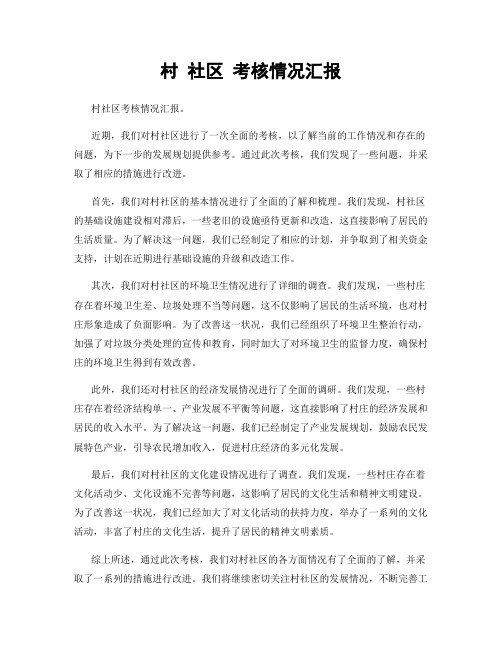 村 社区 考核情况汇报

村社区考核情况汇报。

近期，我们对村社区进行了一次全面的考核，以了解当前的工作情况和存在的问题，为下一步的发展规划提供参考。通过此次考核，我们发现了一些问题，并采取了相应的措施进行改进。

首先，我们对村社区的基本情况进行了全面的了解和梳理。我们发现，村社区的基础设施建设相对滞后，一些老旧的设施亟待更新和改造，这直接影响了居民的生活质量。为了解决这一问题，我们已经制定了相应的计划，并争取到了相关资金支持，计划在近期进行基础设施的升级和改造工作。

其次，我们对村社区的环境卫生情况进行了详细的调查。我们发现，一些村庄存在着环境卫生差、垃圾处理不当等问题，这不仅影响了居民的生活环境，也对村庄形象造成了负面影响。为了改善这一状况，我们已经组织了环境卫生整治行动，加强了对垃圾分类处理的宣传和教育，同时加大了对环境卫生的监督力度，确保村庄的环境卫生得到有效改善。

此外，我们还对村社区的经济发展情况进行了全面的调研。我们发现，一些村庄存在着经济结构单一、产业发展不平衡等问题，这直接影响了村庄的经济发展和居民的收入水平。为了解决这一问题，我们已经制定了产业发展规划，鼓励农民发展特色产业，引导农民增加收入，促进村庄经济的多元化发展。

最后，我们对村社区的文化建设情况进行了调查。我们发现，一些村庄存在着文化活动少、文化设施不完善等问题，这影响了居民的文化生活和精神文明建设。为了改善这一状况，我们已经加大了对文化活动的扶持力度，举办了一系列的文化活动，丰富了村庄的文化生活，提升了居民的精神文明素质。

综上所述，通过此次考核，我们对村社区的各方面情况有了全面的了解，并采取了一系列的措施进行改进。我们将继续密切关注村社区的发展情况，不断完善工